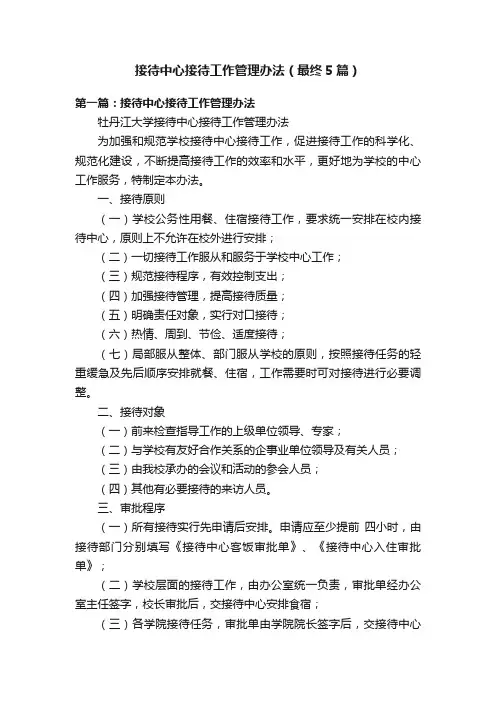 接待中心接待工作管理办法（最终5篇）

第一篇：接待中心接待工作管理办法

牡丹江大学接待中心接待工作管理办法

为加强和规范学校接待中心接待工作，促进接待工作的科学化、规范化建设，不断提高接待工作的效率和水平，更好地为学校的中心工作服务，特制定本办法。

一、接待原则

（一）学校公务性用餐、住宿接待工作，要求统一安排在校内接待中心，原则上不允许在校外进行安排；

（二）一切接待工作服从和服务于学校中心工作；

（三）规范接待程序，有效控制支出；

（四）加强接待管理，提高接待质量；

（五）明确责任对象，实行对口接待；

（六）热情、周到、节俭、适度接待；

（七）局部服从整体、部门服从学校的原则，按照接待任务的轻重缓急及先后顺序安排就餐、住宿，工作需要时可对接待进行必要调整。

二、接待对象

（一）前来检查指导工作的上级单位领导、专家；

（二）与学校有友好合作关系的企事业单位领导及有关人员；

（三）由我校承办的会议和活动的参会人员；

（四）其他有必要接待的来访人员。

三、审批程序

（一）所有接待实行先申请后安排。申请应至少提前 四小时，由接待部门分别填写《接待中心客饭审批单》、《接待中心入住审批单》；

（二）学校层面的接待工作，由办公室统一负责，审批单经办公室主任签字，校长审批后，交接待中心安排食宿；

（三）各学院接待任务，审批单由学院院长签字后，交接待中心